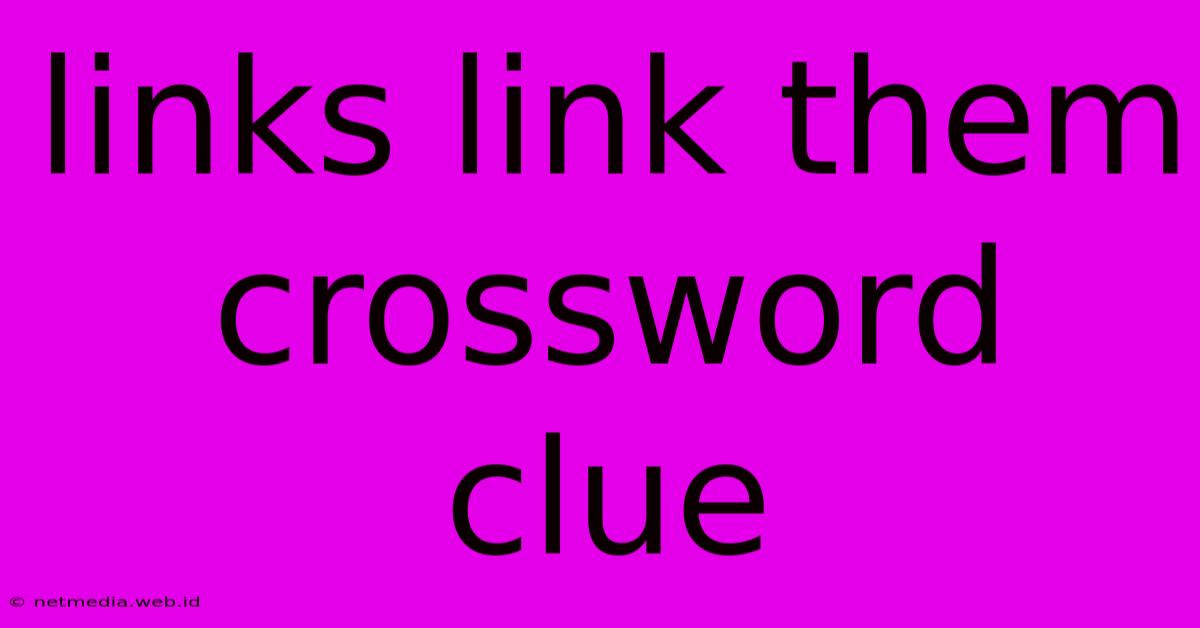 links link them crossword clue

© netmedia.web.id